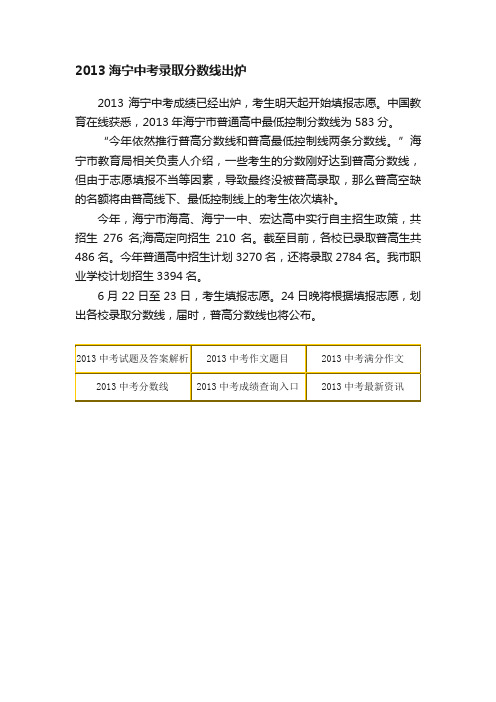 2013 海宁中考录取分数线出炉

2013 海宁中考成绩已经出炉，考生明天起开始填报志愿。中国教育在线获悉，2013 年海宁市普通高中最低控制分数线为 583 分。

“今年依然推行普高分数线和普高最低控制线两条分数线。”海宁市教育局相关负责人介绍，一些考生的分数刚好达到普高分数线，但由于志愿填报不当等因素，导致最终没被普高录取，那么普高空缺的名额将由普高线下、最低控制线上的考生依次填补。

今年，海宁市海高、海宁一中、宏达高中实行自主招生政策，共招生 276 名;海高定向招生 210 名。截至目前，各校已录取普高生共 486 名。今年普通高中招生计划 3270 名，还将录取 2784 名。我市职业学校计划招生 3394 名。

6 月 22 日至 23 日，考生填报志愿。24 日晚将根据填报志愿，划出各校录取分数线，届时，普高分数线也将公布。

| 2013 中考试题及答案解析 | 2013 中考作文题目 | 2013 中考满分作文 |
|---|---|---|
| 2013 中考分数线 | 2013 中考成绩查询入口 | 2013 中考最新资讯 |